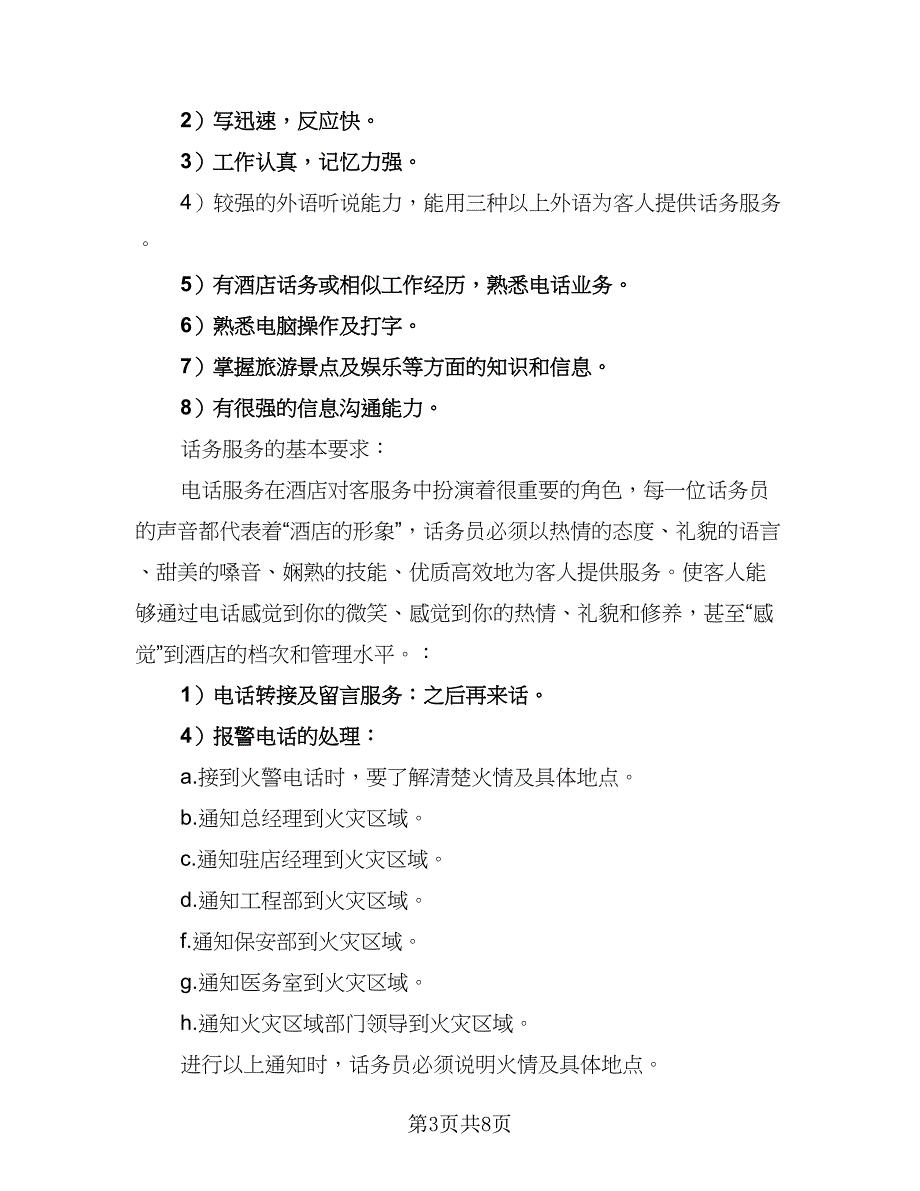 2）写迅速，反应快。

3）工作认真，记忆力强。

4）较强的外语听说能力，能用三种以上外语为客人提供话务服务。

5）有酒店话务或相似工作经历，熟悉电话业务。

6）熟悉电脑操作及打字。

7）掌握旅游景点及娱乐等方面的知识和信息。

8）有很强的信息沟通能力。

话务服务的基本要求：

电话服务在酒店对客服务中扮演着很重要的角色，每一位话务员的声音都代表着“酒店的形象”，话务员必须以热情的态度、礼貌的语言、甜美的嗓音、娴熟的技能、优质高效地为客人提供服务。使客人能够通过电话感觉到你的微笑、感觉到你的热情、礼貌和修养，甚至“感觉”到酒店的档次和管理水平。：

1）电话转接及留言服务：之后再来话。

4）报警电话的处理：

a.接到火警电话时，要了解清楚火情及具体地点。

b.通知总经理到火灾区域。

c.通知驻店经理到火灾区域。

d.通知工程部到火灾区域。

f.通知保安部到火灾区域。

g.通知医务室到火灾区域。

h.通知火灾区域部门领导到火灾区域。

进行以上通知时，话务员必须说明火情及具体地点。

第3页共8页